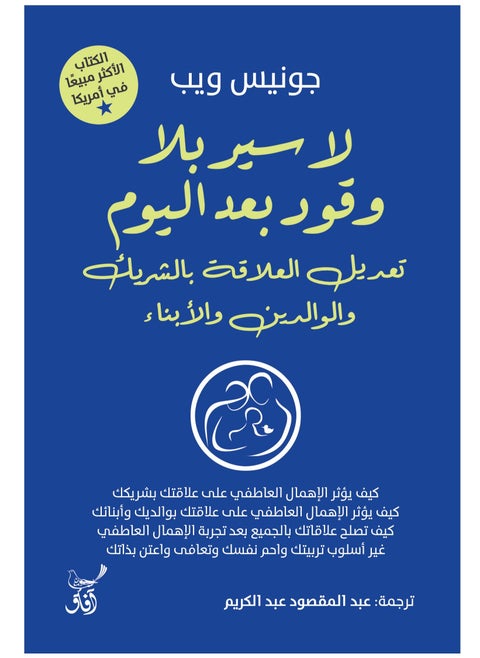 الكتاب الأكثر مبيعًا في أمريكا

جونيس ويب

لا سير بلا وقود بعد اليوم

تعديل العلاقة بالشريك والوالدين والأبناء

كيف يؤثر الإهمال العاطفي على علاقتك بشريكك
كيف يؤثر الإهمال العاطفي على علاقتك بوالديك وأبنائك
كيف تصلح علاقاتك بالجميع بعد تجربة الإهمال العاطفي
غير أسلوب تربيتك واحم نفسك وتعافى واعتن بذاتك

ترجمة: عبد المقصود عبد الكريم

آفاق